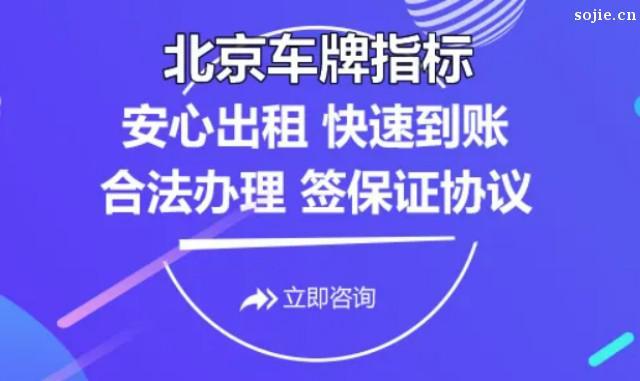 sojie.cn

北京车牌指标

安心出租 快速到账

合法办理 签保证协议

立即咨询